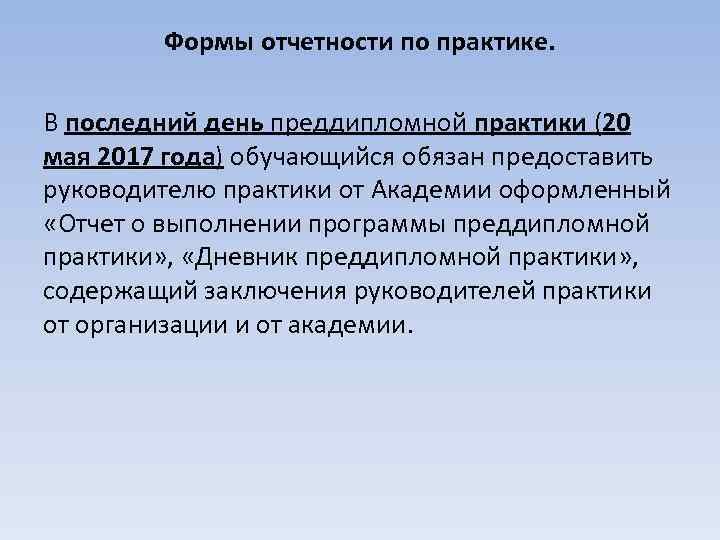 Формы отчетности по практике.

В последний день преддипломной практики (20 мая 2017 года) обучающийся обязан предоставить руководителю практики от Академии оформленный «Отчет о выполнении программы преддипломной практики», «Дневник преддипломной практики», содержащий заключения руководителей практики от организации и от академии.